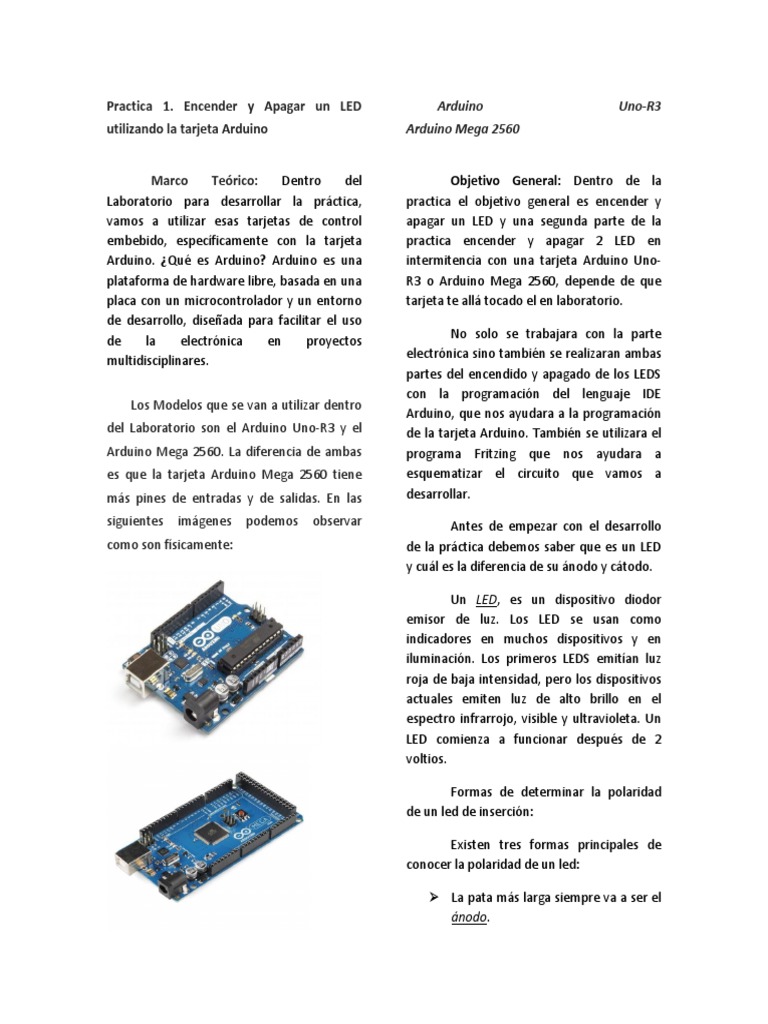 Practica 1. Encender y Apagar un LED utilizando la tarjeta Arduino

Marco Teórico: Dentro del Laboratorio para desarrollar la práctica, vamos a utilizar esas tarjetas de control embebido, específicamente con la tarjeta Arduino. ¿Qué es Arduino? Arduino es una plataforma de hardware libre, basada en una placa con un microcontrolador y un entorno de desarrollo, diseñada para facilitar el uso de la electrónica en proyectos multidisciplinares.

Los Modelos que se van a utilizar dentro del Laboratorio son el Arduino Uno-R3 y el Arduino Mega 2560. La diferencia de ambas es que la tarjeta Arduino Mega 2560 tiene más pines de entradas y de salidas. En las siguientes imágenes podemos observar como son físicamente:

Arduino Uno-R3

Arduino Mega 2560

Objetivo General: Dentro de la practica el objetivo general es encender y apagar un LED y una segunda parte de la practica encender y apagar 2 LED en intermitencia con una tarjeta Arduino Uno-R3 o Arduino Mega 2560, depende de que tarjeta te allá tocado el en laboratorio.

No solo se trabajara con la parte electrónica sino también se realizaran ambas partes del encendido y apagado de los LEDS con la programación del lenguaje IDE Arduino, que nos ayudara a la programación de la tarjeta Arduino. También se utilizara el programa Fritzing que nos ayudara a esquematizar el circuito que vamos a desarrollar.

Antes de empezar con el desarrollo de la práctica debemos saber que es un LED y cuál es la diferencia de su ánodo y cátodo.

Un LED, es un dispositivo diodor emisor de luz. Los LED se usan como indicadores en muchos dispositivos y en iluminación. Los primeros LEDS emitían luz roja de baja intensidad, pero los dispositivos actuales emiten luz de alto brillo en el espectro infrarrojo, visible y ultravioleta. Un LED comienza a funcionar después de 2 voltios.

Formas de determinar la polaridad de un led de inserción:

Existen tres formas principales de conocer la polaridad de un led:

➢ La pata más larga siempre va a ser el ánodo.